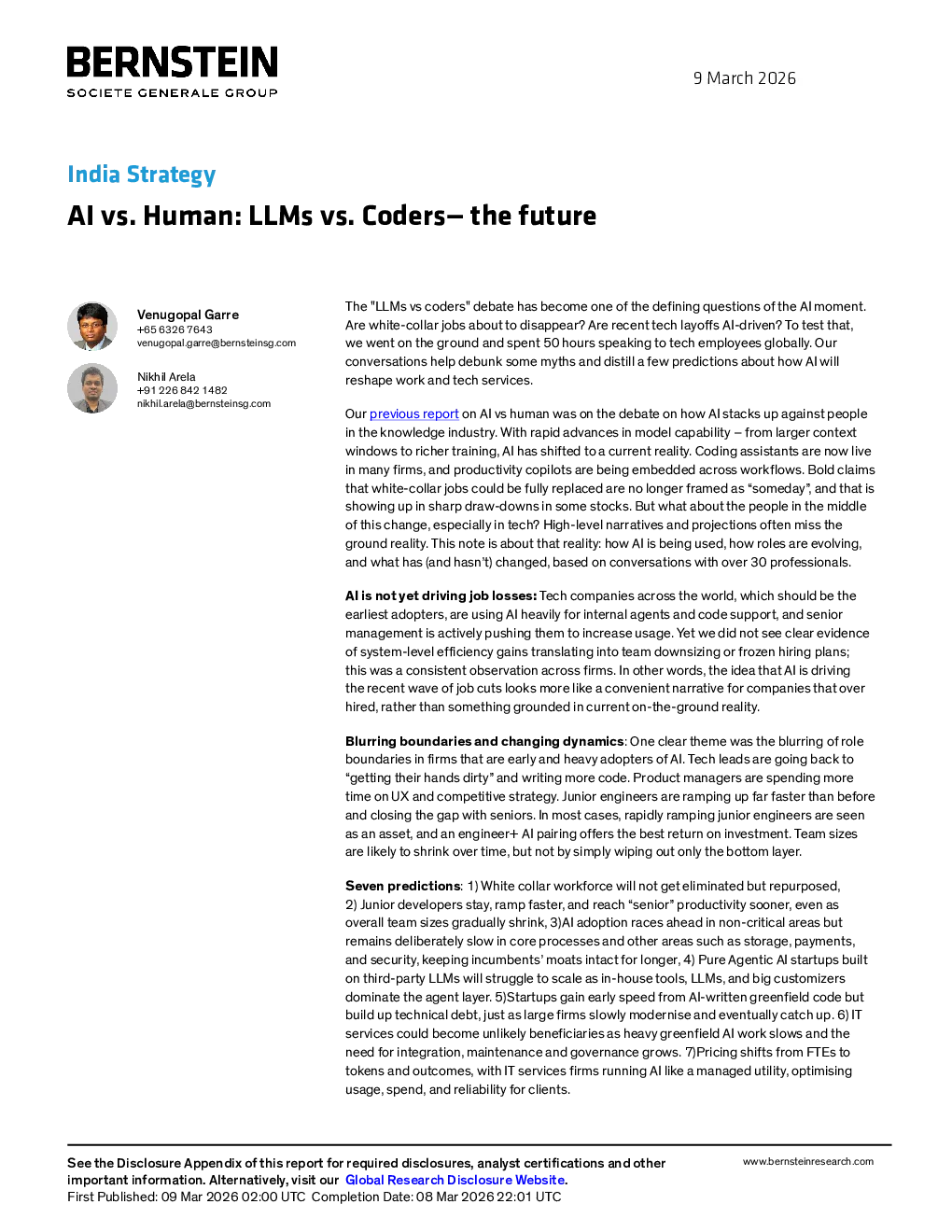 BERNSTEIN
SOCIETE GENERALE GROUP

9 March 2026

India Strategy

AI vs. Human: LLMs vs. Coders– the future

Venugopal Garre
+65 6326 7643
venugopal.garre@bernsteinsg.com

Nikhil Arela
+91 226 842 1482
nikhil.arela@bernsteinsg.com

The "LLMs vs coders" debate has become one of the defining questions of the AI moment. Are white-collar jobs about to disappear? Are recent tech layoffs AI-driven? To test that, we went on the ground and spent 50 hours speaking to tech employees globally. Our conversations help debunk some myths and distill a few predictions about how AI will reshape work and tech services.

Our previous report on AI vs human was on the debate on how AI stacks up against people in the knowledge industry. With rapid advances in model capability – from larger context windows to richer training, AI has shifted to a current reality. Coding assistants are now live in many firms, and productivity copilots are being embedded across workflows. Bold claims that white-collar jobs could be fully replaced are no longer framed as "someday", and that is showing up in sharp draw-downs in some stocks. But what about the people in the middle of this change, especially in tech? High-level narratives and projections often miss the ground reality. This note is about that reality: how AI is being used, how roles are evolving, and what has (and hasn't) changed, based on conversations with over 30 professionals.

AI is not yet driving job losses: Tech companies across the world, which should be the earliest adopters, are using AI heavily for internal agents and code support, and senior management is actively pushing them to increase usage. Yet we did not see clear evidence of system-level efficiency gains translating into team downsizing or frozen hiring plans; this was a consistent observation across firms. In other words, the idea that AI is driving the recent wave of job cuts looks more like a convenient narrative for companies that over hired, rather than something grounded in current on-the-ground reality.

Blurring boundaries and changing dynamics: One clear theme was the blurring of role boundaries in firms that are early and heavy adopters of AI. Tech leads are going back to "getting their hands dirty" and writing more code. Product managers are spending more time on UX and competitive strategy. Junior engineers are ramping up far faster than before and closing the gap with seniors. In most cases, rapidly ramping junior engineers are seen as an asset, and an engineer+ AI pairing offers the best return on investment. Team sizes are likely to shrink over time, but not by simply wiping out only the bottom layer.

Seven predictions: 1) White collar workforce will not get eliminated but repurposed, 2) Junior developers stay, ramp faster, and reach "senior" productivity sooner, even as overall team sizes gradually shrink, 3)AI adoption races ahead in non-critical areas but remains deliberately slow in core processes and other areas such as storage, payments, and security, keeping incumbents' moats intact for longer, 4) Pure Agentic AI startups built on third-party LLMs will struggle to scale as in-house tools, LLMs, and big customizers dominate the agent layer. 5)Startups gain early speed from AI-written greenfield code but build up technical debt, just as large firms slowly modernise and eventually catch up. 6) IT services could become unlikely beneficiaries as heavy greenfield AI work slows and the need for integration, maintenance and governance grows. 7)Pricing shifts from FTEs to tokens and outcomes, with IT services firms running AI like a managed utility, optimising usage, spend, and reliability for clients.

See the Disclosure Appendix of this report for required disclosures, analyst certifications and other important information. Alternatively, visit our Global Research Disclosure Website.
First Published: 09 Mar 2026 02:00 UTC Completion Date: 08 Mar 2026 22:01 UTC

www.bernsteinresearch.com